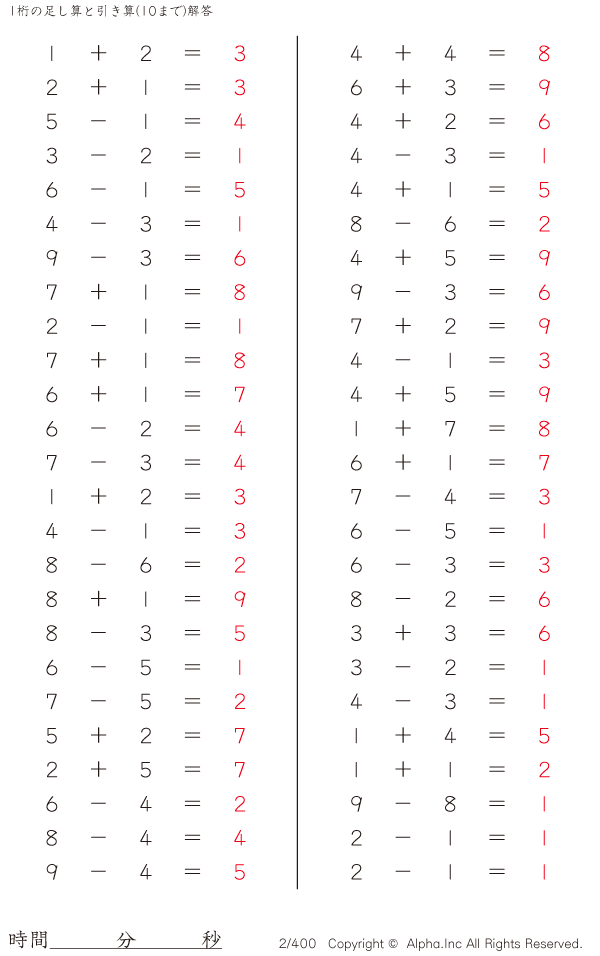 1桁の足し算と引き算(10まで)解答

$1 + 2 = 3$
$2 + 1 = 3$
$5 - 1 = 4$
$3 - 2 = 1$
$6 - 1 = 5$
$4 - 3 = 1$
$9 - 3 = 6$
$7 + 1 = 8$
$2 - 1 = 1$
$7 + 1 = 8$
$6 + 1 = 7$
$6 - 2 = 4$
$7 - 3 = 4$
$1 + 2 = 3$
$4 - 1 = 3$
$8 - 6 = 2$
$8 + 1 = 9$
$8 - 3 = 5$
$6 - 5 = 1$
$7 - 5 = 2$
$5 + 2 = 7$
$2 + 5 = 7$
$6 - 4 = 2$
$8 - 4 = 4$
$9 - 4 = 5$

$4 + 4 = 8$
$6 + 3 = 9$
$4 + 2 = 6$
$4 - 3 = 1$
$4 + 1 = 5$
$8 - 6 = 2$
$4 + 5 = 9$
$9 - 3 = 6$
$7 + 2 = 9$
$4 - 1 = 3$
$4 + 5 = 9$
$1 + 7 = 8$
$6 + 1 = 7$
$7 - 4 = 3$
$6 - 5 = 1$
$6 - 3 = 3$
$8 - 2 = 6$
$3 + 3 = 6$
$3 - 2 = 1$
$4 - 3 = 1$
$1 + 4 = 5$
$1 + 1 = 2$
$9 - 8 = 1$
$2 - 1 = 1$
$2 - 1 = 1$

時間 分 秒

2/400 Copyright © Alpha.Inc All Rights Reserved.